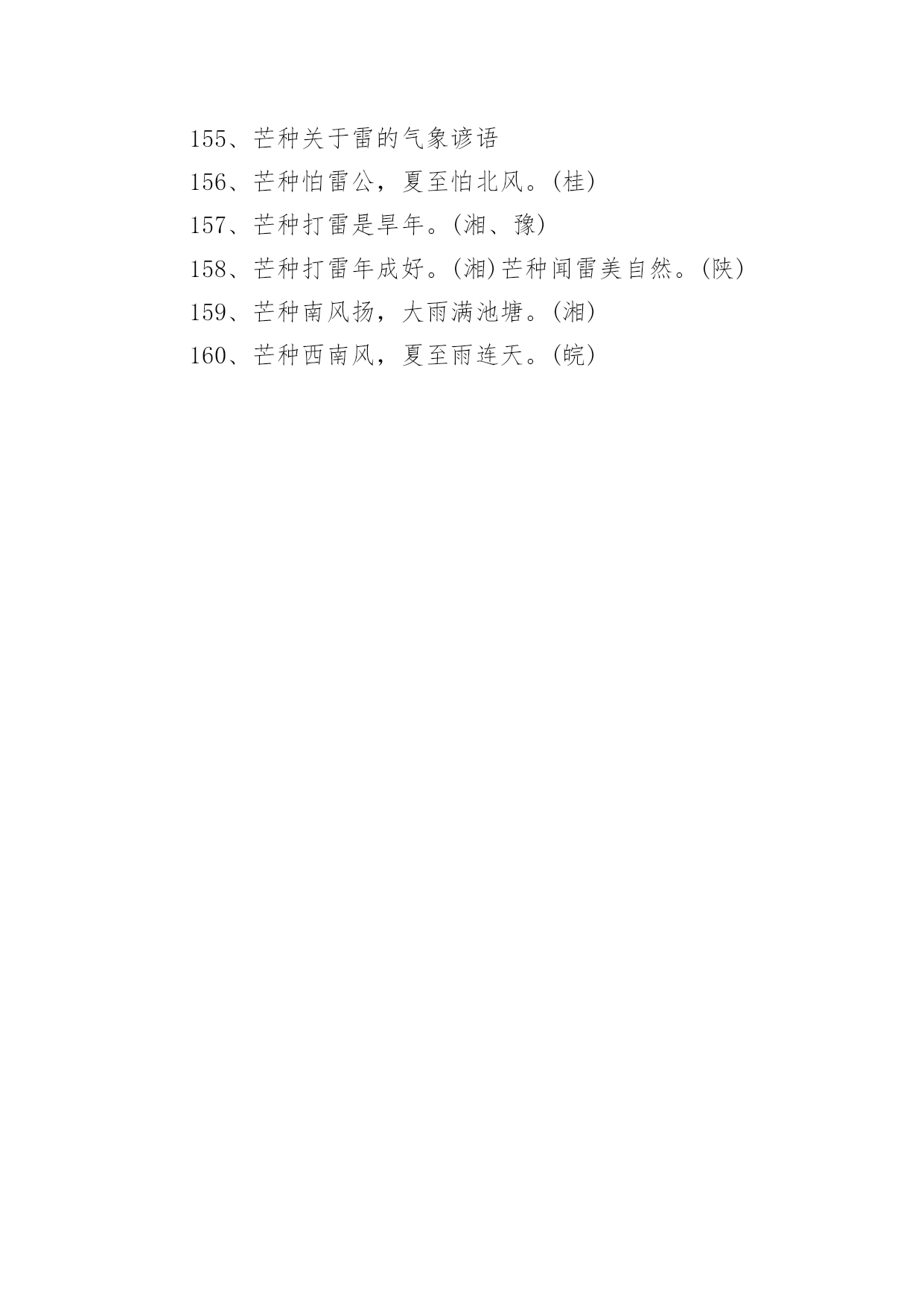 155、芒种关于雷的气象谚语

156、芒种怕雷公，夏至怕北风。(桂)

157、芒种打雷是旱年。(湘、豫)

158、芒种打雷年成好。(湘)芒种闻雷美自然。(陕)

159、芒种南风扬，大雨满池塘。(湘)

160、芒种西南风，夏至雨连天。(皖)